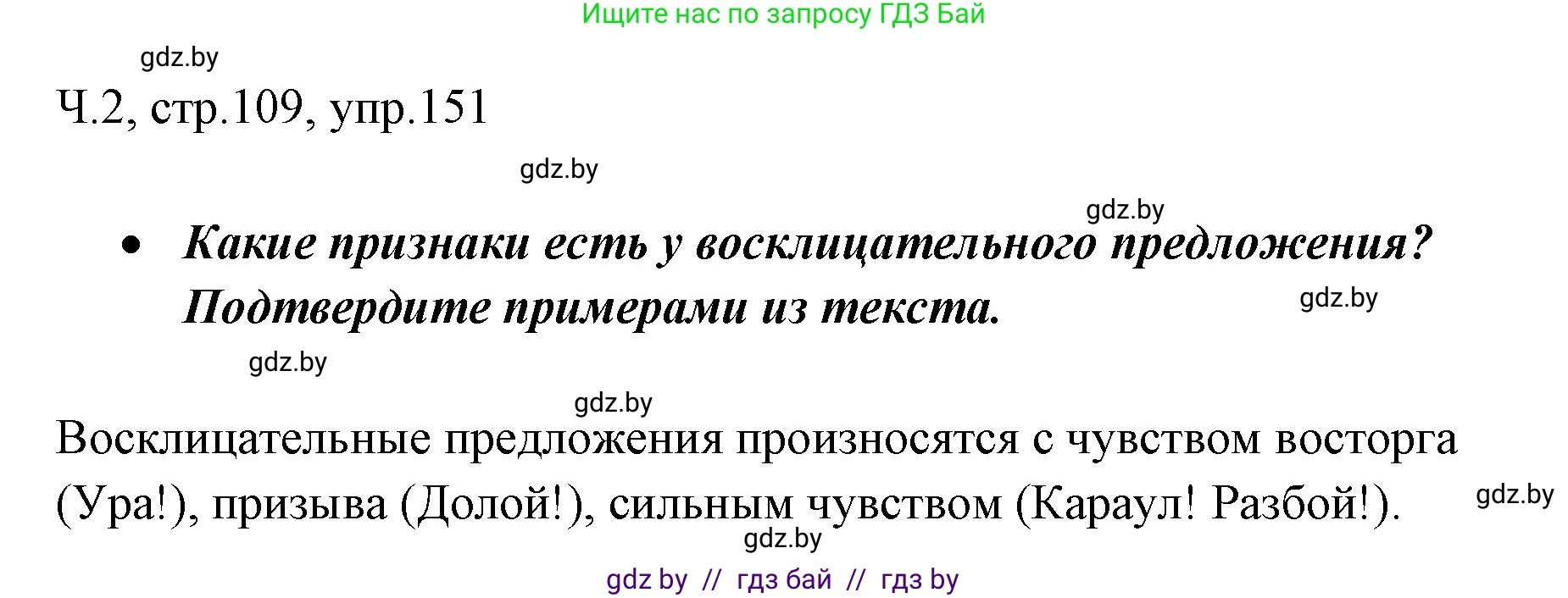 Ищите нас по запросу ГДЗ Бай

gdz.by

Ч.2, стр.109, упр.151

gdz.by

gdz.by

• Какие признаки есть у восклицательного предложения? Подтвердите примерами из текста.

gdz.by

gdz.by

gdz.by

Восклицательные предложения произносятся с чувством восторга (Ура!), призыва (Долой!), сильным чувством (Караул! Разбой!).

gdz.by

gdz.by

gdz by // гдз бай // гдз by